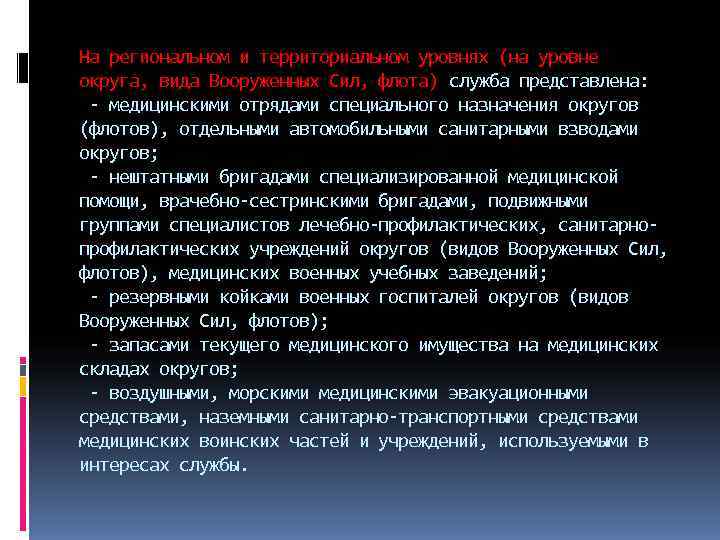 На региональном и территориальном уровнях (на уровне округа, вида Вооруженных Сил, флота) служба представлена:
- медицинскими отрядами специального назначения округов (флотов), отдельными автомобильными санитарными взводами округов;
- нештатными бригадами специализированной медицинской помощи, врачебно-сестринскими бригадами, подвижными группами специалистов лечебно-профилактических, санитарно-профилактических учреждений округов (видов Вооруженных Сил, флотов), медицинских военных учебных заведений;
- резервными койками военных госпиталей округов (видов Вооруженных Сил, флотов);
- запасами текущего медицинского имущества на медицинских складах округов;
- воздушными, морскими медицинскими эвакуационными средствами, наземными санитарно-транспортными средствами медицинских воинских частей и учреждений, используемыми в интересах службы.